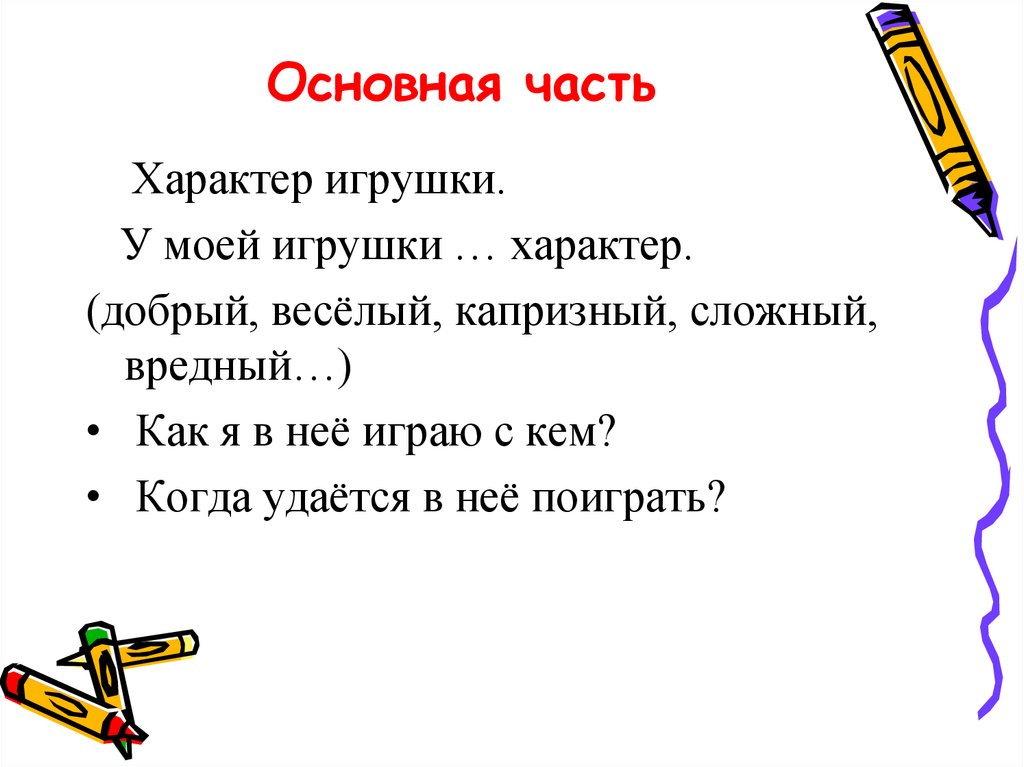 Основная часть

Характер игрушки.

У моей игрушки … характер.

(добрый, весёлый, капризный, сложный, вредный…)

• Как я в неё играю с кем?

• Когда удаётся в неё поиграть?